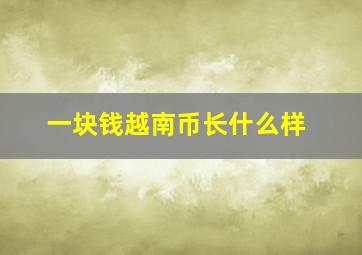 一块钱越南币长什么样